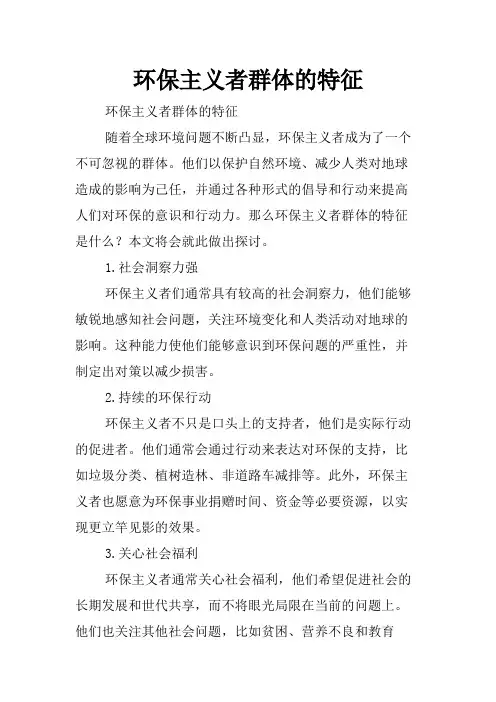 环保主义者群体的特征

环保主义者群体的特征

随着全球环境问题不断凸显，环保主义者成为了一个不可忽视的群体。他们以保护自然环境、减少人类对地球造成的影响为己任，并通过各种形式的倡导和行动来提高人们对环保的意识和行动力。那么环保主义者群体的特征是什么？本文将会就此做出探讨。

1.社会洞察力强

环保主义者们通常具有较高的社会洞察力，他们能够敏锐地感知社会问题，关注环境变化和人类活动对地球的影响。这种能力使他们能够意识到环保问题的严重性，并制定出对策以减少损害。

2.持续的环保行动

环保主义者不只是口头上的支持者，他们是实际行动的促进者。他们通常会通过行动来表达对环保的支持，比如垃圾分类、植树造林、非道路车减排等。此外，环保主义者也愿意为环保事业捐赠时间、资金等必要资源，以实现更立竿见影的效果。

3.关心社会福利

环保主义者通常关心社会福利，他们希望促进社会的长期发展和世代共享，而不将眼光局限在当前的问题上。他们也关注其他社会问题，比如贫困、营养不良和教育